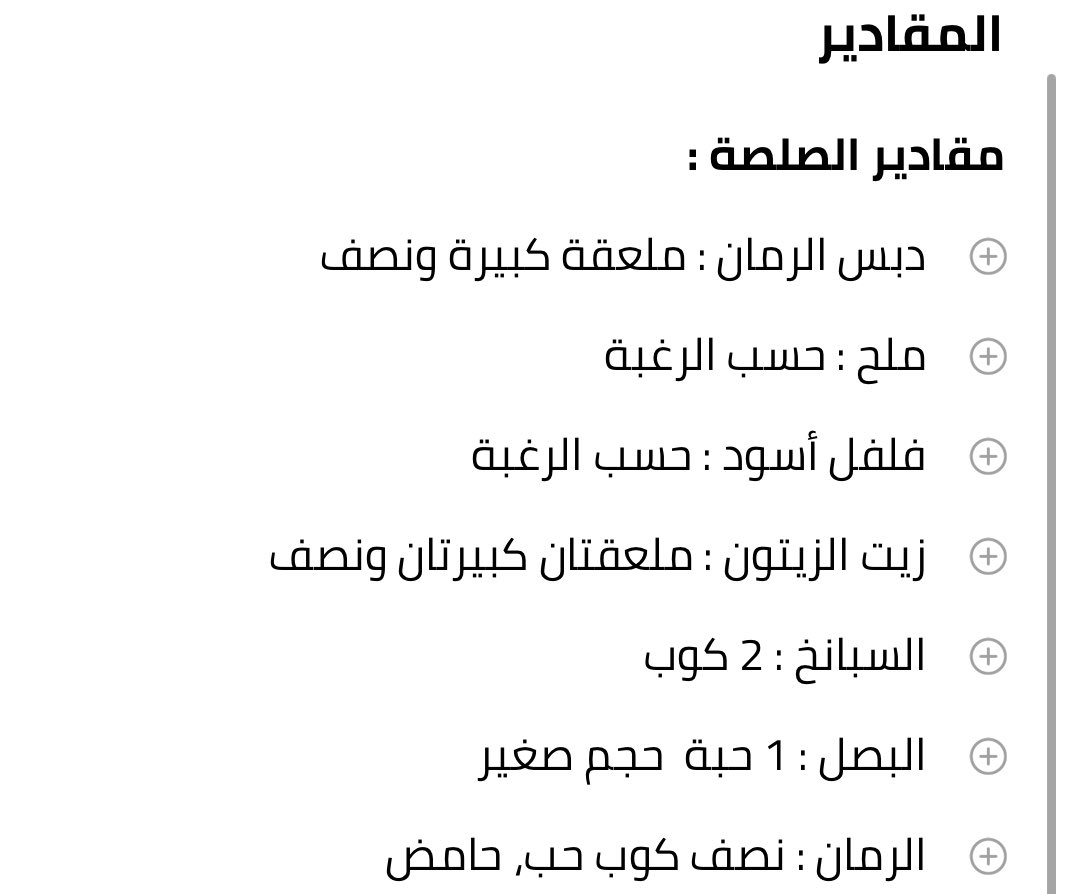 المقادير

مقادير الصلصة :

دبس الرمان : ملعقة كبيرة ونصف

ملح : حسب الرغبة

فلفل أسود : حسب الرغبة

زيت الزيتون : ملعقتان كبيرتان ونصف

السبانخ : 2 كوب

البصل : 1 حبة حجم صغير

الرمان : نصف كوب حب, حامض